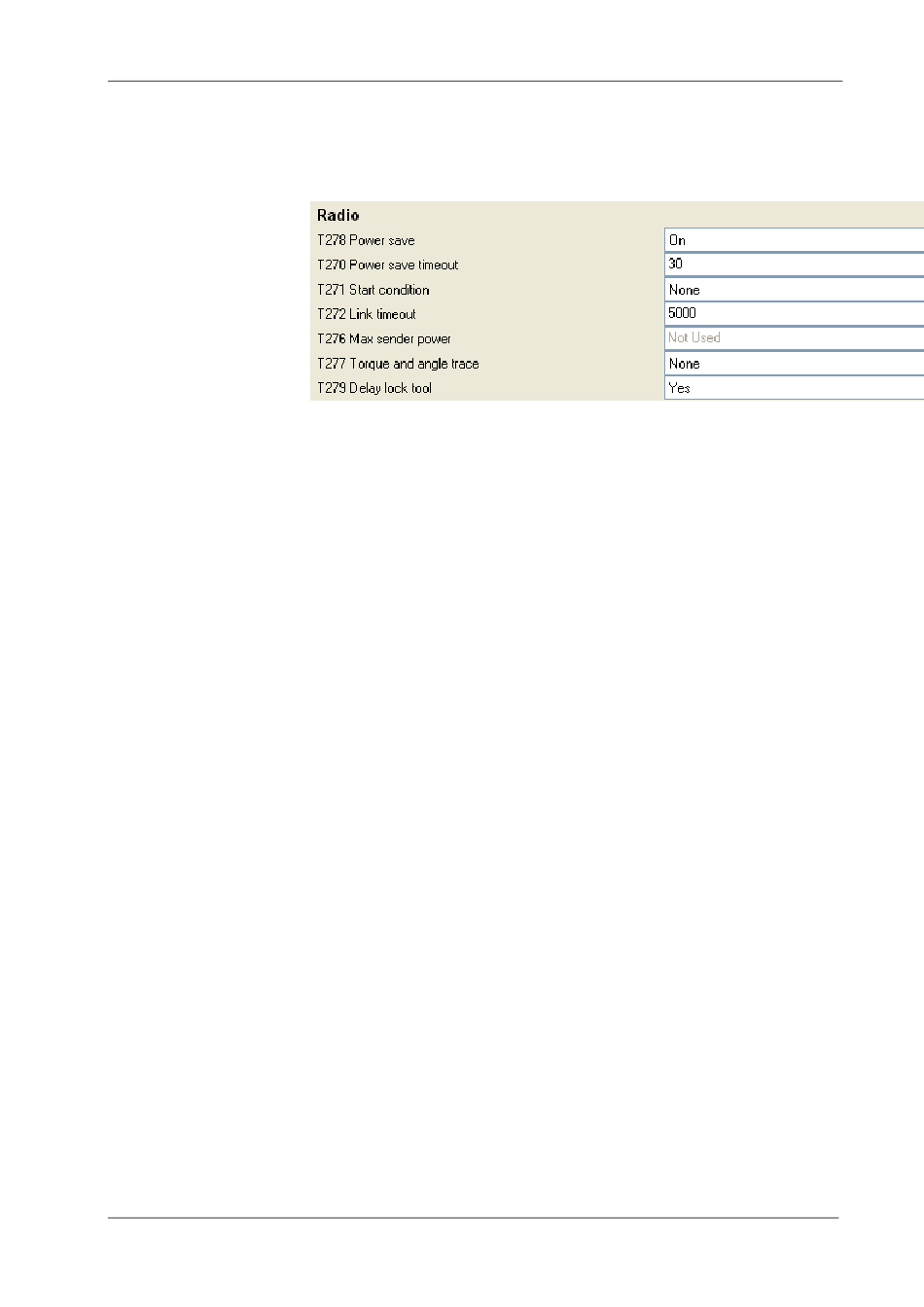 Radio

| | |
|---|---|
| T278 Power save | On |
| T270 Power save timeout | 30 |
| T271 Start condition | None |
| T272 Link timeout | 5000 |
| T276 Max sender power | Not Used |
| T277 Torque and angle trace | None |
| T279 Delay lock tool | Yes |